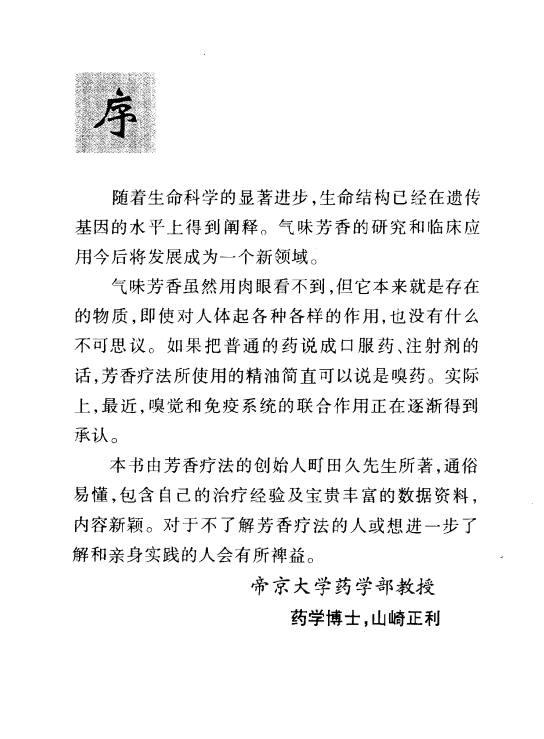 序

随着生命科学的显著进步,生命结构已经在遗传基因的水平上得到阐释。气味芳香的研究和临床应用今后将发展成为一个新领域。

气味芳香虽然用肉眼看不到,但它本来就是存在的物质,即使对人体起各种各样的作用,也没有什么不可思议。如果把普通的药说成口服药、注射剂的话,芳香疗法所使用的精油简直可以说是嗅药。实际上,最近,嗅觉和免疫系统的联合作用正在逐渐得到承认。

本书由芳香疗法的创始人町田久先生所著,通俗易懂,包含自己的治疗经验及宝贵丰富的数据资料,内容新颖。对于不了解芳香疗法的人或想进一步了解和亲身实践的人会有所裨益。

帝京大学药学部教授

药学博士,山崎正利